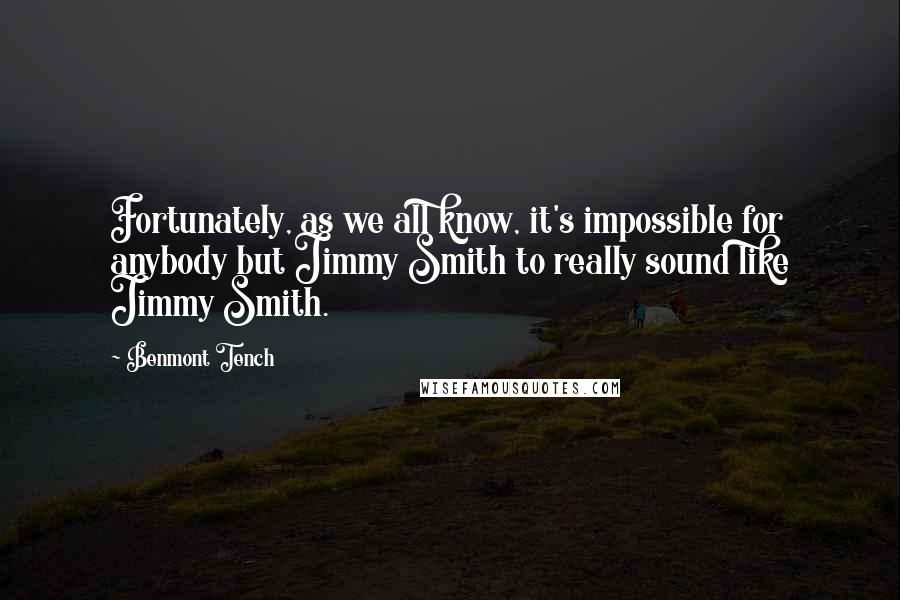 Fortunately, as we all know, it's impossible for anybody but Jimmy Smith to really sound like Jimmy Smith.

- Benmont Tench

WISEFAMOUSQUOTES.COM